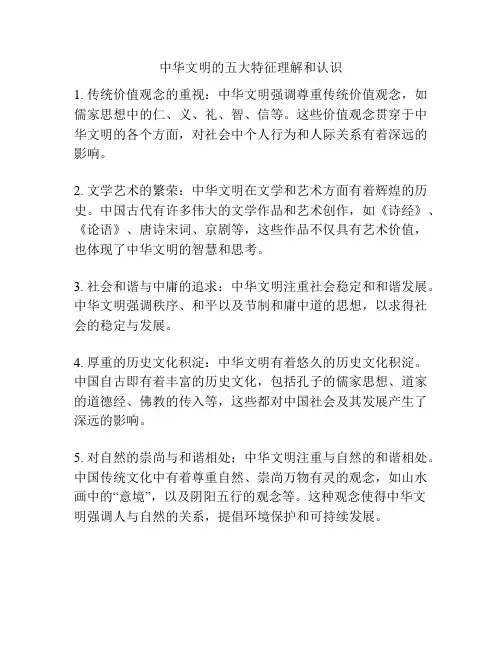 中华文明的五大特征理解和认识

1. 传统价值观念的重视：中华文明强调尊重传统价值观念，如儒家思想中的仁、义、礼、智、信等。这些价值观念贯穿于中华文明的各个方面，对社会中个人行为和人际关系有着深远的影响。

2. 文学艺术的繁荣：中华文明在文学和艺术方面有着辉煌的历史。中国古代有许多伟大的文学作品和艺术创作，如《诗经》、《论语》、唐诗宋词、京剧等，这些作品不仅具有艺术价值，也体现了中华文明的智慧和思考。

3. 社会和谐与中庸的追求：中华文明注重社会稳定和和谐发展。中华文明强调秩序、和平以及节制和庸中道的思想，以求得社会的稳定与发展。

4. 厚重的历史文化积淀：中华文明有着悠久的历史文化积淀。中国自古即有着丰富的历史文化，包括孔子的儒家思想、道家的道德经、佛教的传入等，这些都对中国社会及其发展产生了深远的影响。

5. 对自然的崇尚与和谐相处：中华文明注重与自然的和谐相处。中国传统文化中有着尊重自然、崇尚万物有灵的观念，如山水画中的“意境”，以及阴阳五行的观念等。这种观念使得中华文明强调人与自然的关系，提倡环境保护和可持续发展。